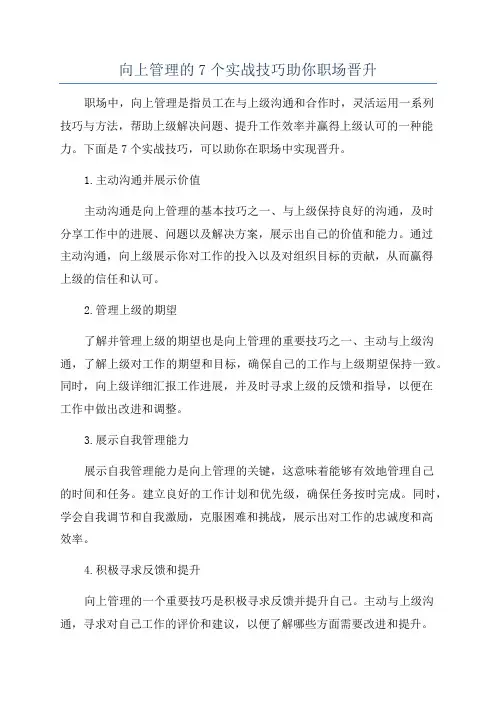 向上管理的 7 个实战技巧助你职场晋升

职场中，向上管理是指员工在与上级沟通和合作时，灵活运用一系列技巧与方法，帮助上级解决问题、提升工作效率并赢得上级认可的一种能力。下面是 7 个实战技巧，可以助你在职场中实现晋升。

1.主动沟通并展示价值

主动沟通是向上管理的基本技巧之一、与上级保持良好的沟通，及时分享工作中的进展、问题以及解决方案，展示出自己的价值和能力。通过主动沟通，向上级展示你对工作的投入以及对组织目标的贡献，从而赢得上级的信任和认可。

2.管理上级的期望

了解并管理上级的期望也是向上管理的重要技巧之一、主动与上级沟通，了解上级对工作的期望和目标，确保自己的工作与上级期望保持一致。同时，向上级详细汇报工作进展，并及时寻求上级的反馈和指导，以便在工作中做出改进和调整。

3.展示自我管理能力

展示自我管理能力是向上管理的关键，这意味着能够有效地管理自己的时间和任务。建立良好的工作计划和优先级，确保任务按时完成。同时，学会自我调节和自我激励，克服困难和挑战，展示出对工作的忠诚度和高效率。

4.积极寻求反馈和提升

向上管理的一个重要技巧是积极寻求反馈并提升自己。主动与上级沟通，寻求对自己工作的评价和建议，以便了解哪些方面需要改进和提升。